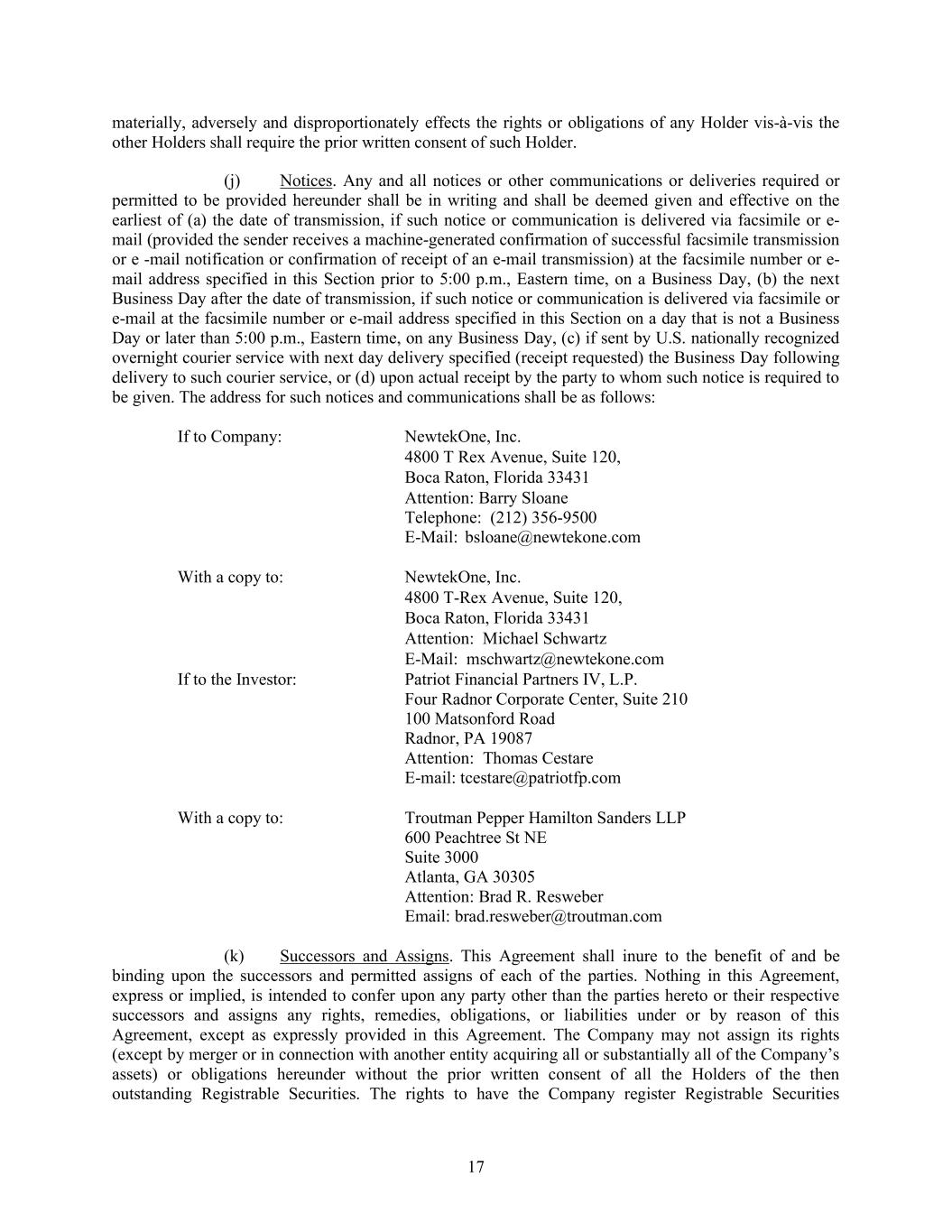 materially, adversely and disproportionately effects the rights or obligations of any Holder vis-à-vis the other Holders shall require the prior written consent of such Holder.

(j) Notices. Any and all notices or other communications or deliveries required or permitted to be provided hereunder shall be in writing and shall be deemed given and effective on the earliest of (a) the date of transmission, if such notice or communication is delivered via facsimile or e-mail (provided the sender receives a machine-generated confirmation of successful facsimile transmission or e -mail notification or confirmation of receipt of an e-mail transmission) at the facsimile number or e-mail address specified in this Section prior to 5:00 p.m., Eastern time, on a Business Day, (b) the next Business Day after the date of transmission, if such notice or communication is delivered via facsimile or e-mail at the facsimile number or e-mail address specified in this Section on a day that is not a Business Day or later than 5:00 p.m., Eastern time, on any Business Day, (c) if sent by U.S. nationally recognized overnight courier service with next day delivery specified (receipt requested) the Business Day following delivery to such courier service, or (d) upon actual receipt by the party to whom such notice is required to be given. The address for such notices and communications shall be as follows:

If to Company: NewtekOne, Inc.
4800 T Rex Avenue, Suite 120,
Boca Raton, Florida 33431
Attention: Barry Sloane
Telephone: (212) 356-9500
E-Mail: bsloane@newtekone.com

With a copy to: NewtekOne, Inc.
4800 T-Rex Avenue, Suite 120,
Boca Raton, Florida 33431
Attention: Michael Schwartz
E-Mail: mschwartz@newtekone.com

If to the Investor: Patriot Financial Partners IV, L.P.
Four Radnor Corporate Center, Suite 210
100 Matsonford Road
Radnor, PA 19087
Attention: Thomas Cestare
E-mail: tcestare@patriotfp.com

With a copy to: Troutman Pepper Hamilton Sanders LLP
600 Peachtree St NE
Suite 3000
Atlanta, GA 30305
Attention: Brad R. Resweber
Email: brad.resweber@troutman.com

(k) Successors and Assigns. This Agreement shall inure to the benefit of and be binding upon the successors and permitted assigns of each of the parties. Nothing in this Agreement, express or implied, is intended to confer upon any party other than the parties hereto or their respective successors and assigns any rights, remedies, obligations, or liabilities under or by reason of this Agreement, except as expressly provided in this Agreement. The Company may not assign its rights (except by merger or in connection with another entity acquiring all or substantially all of the Company's assets) or obligations hereunder without the prior written consent of all the Holders of the then outstanding Registrable Securities. The rights to have the Company register Registrable Securities

17